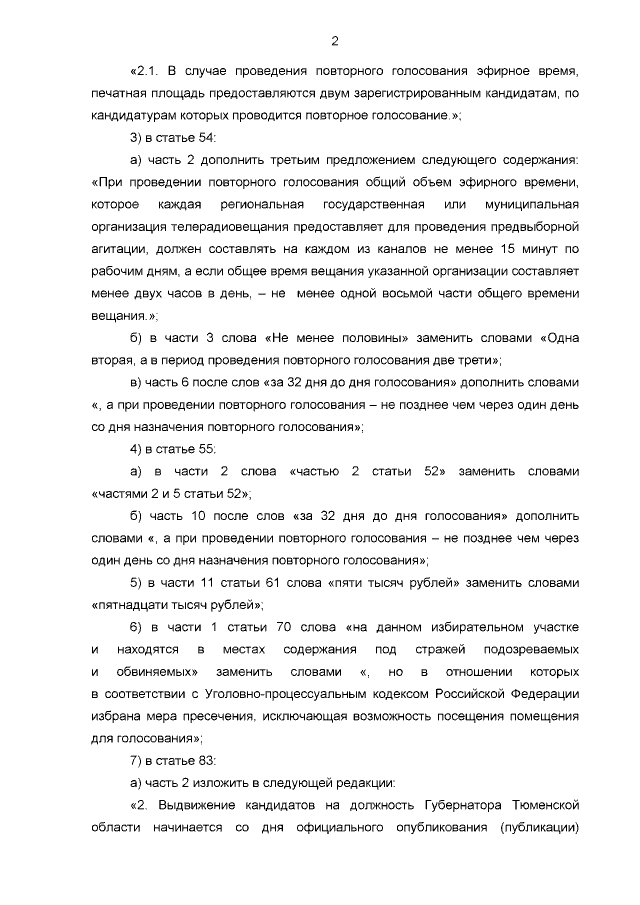 2

«2.1. В случае проведения повторного голосования эфирное время, печатная площадь предоставляются двум зарегистрированным кандидатам, по кандидатурам которых проводится повторное голосование.»;

3) в статье 54:

а) часть 2 дополнить третьим предложением следующего содержания: «При проведении повторного голосования общий объем эфирного времени, которое каждая региональная государственная или муниципальная организация телерадиовещания предоставляет для проведения предвыборной агитации, должен составлять на каждом из каналов не менее 15 минут по рабочим дням, а если общее время вещания указанной организации составляет менее двух часов в день, – не менее одной восьмой части общего времени вещания.»;

б) в части 3 слова «Не менее половины» заменить словами «Одна вторая, а в период проведения повторного голосования две трети»;

в) часть 6 после слов «за 32 дня до дня голосования» дополнить словами «, а при проведении повторного голосования – не позднее чем через один день со дня назначения повторного голосования»;

4) в статье 55:

а) в части 2 слова «частью 2 статьи 52» заменить словами «частями 2 и 5 статьи 52»;

б) часть 10 после слов «за 32 дня до дня голосования» дополнить словами «, а при проведении повторного голосования – не позднее чем через один день со дня назначения повторного голосования»;

5) в части 11 статьи 61 слова «пяти тысяч рублей» заменить словами «пятнадцати тысяч рублей»;

6) в части 1 статьи 70 слова «на данном избирательном участке и находятся в местах содержания под стражей подозреваемых и обвиняемых» заменить словами «, но в отношении которых в соответствии с Уголовно-процессуальным кодексом Российской Федерации избрана мера пресечения, исключающая возможность посещения помещения для голосования»;

7) в статье 83:

а) часть 2 изложить в следующей редакции:

«2. Выдвижение кандидатов на должность Губернатора Тюменской области начинается со дня официального опубликования (публикации)